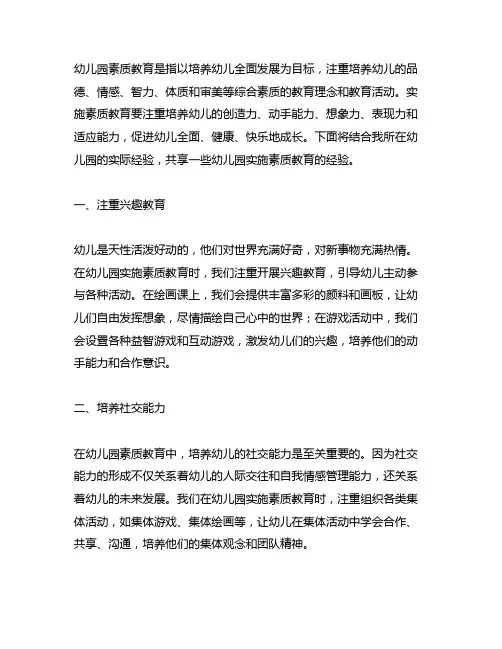 幼儿园素质教育是指以培养幼儿全面发展为目标，注重培养幼儿的品德、情感、智力、体质和审美等综合素质的教育理念和教育活动。实施素质教育要注重培养幼儿的创造力、动手能力、想象力、表现力和适应能力，促进幼儿全面、健康、快乐地成长。下面将结合我所在幼儿园的实际经验，共享一些幼儿园实施素质教育的经验。

一、注重兴趣教育

幼儿是天性活泼好动的，他们对世界充满好奇，对新事物充满热情。在幼儿园实施素质教育时，我们注重开展兴趣教育，引导幼儿主动参与各种活动。在绘画课上，我们会提供丰富多彩的颜料和画板，让幼儿们自由发挥想象，尽情描绘自己心中的世界；在游戏活动中，我们会设置各种益智游戏和互动游戏，激发幼儿们的兴趣，培养他们的动手能力和合作意识。

二、培养社交能力

在幼儿园素质教育中，培养幼儿的社交能力是至关重要的。因为社交能力的形成不仅关系着幼儿的人际交往和自我情感管理能力，还关系着幼儿的未来发展。我们在幼儿园实施素质教育时，注重组织各类集体活动，如集体游戏、集体绘画等，让幼儿在集体活动中学会合作、共享、沟通，培养他们的集体观念和团队精神。